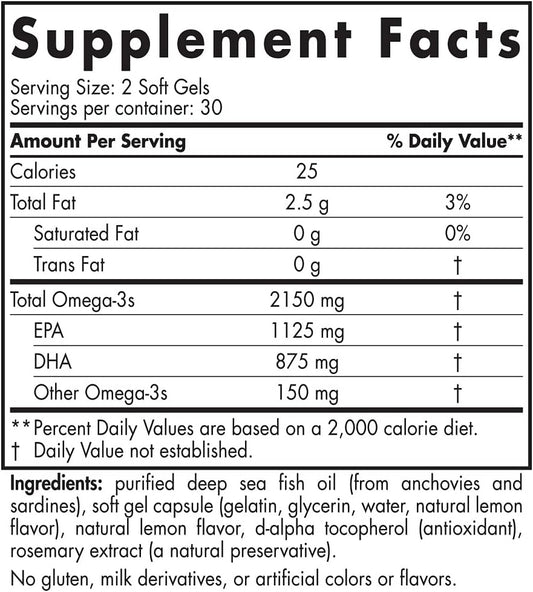 Supplement Facts

Serving Size: 2 Soft Gels
Servings per container: 30

| Amount Per Serving | | % Daily Value** |
|---|---|---|
| Calories | 25 | |
| Total Fat | 2.5 g | 3% |
| Saturated Fat | 0 g | 0% |
| Trans Fat | 0 g | † |
| Total Omega-3s | 2150 mg | † |
| EPA | 1125 mg | † |
| DHA | 875 mg | † |
| Other Omega-3s | 150 mg | † |

**Percent Daily Values are based on a 2,000 calorie diet.
† Daily Value not established.

Ingredients: purified deep sea fish oil (from anchovies and sardines), soft gel capsule (gelatin, glycerin, water, natural lemon flavor), natural lemon flavor, d-alpha tocopherol (antioxidant), rosemary extract (a natural preservative).

No gluten, milk derivatives, or artificial colors or flavors.